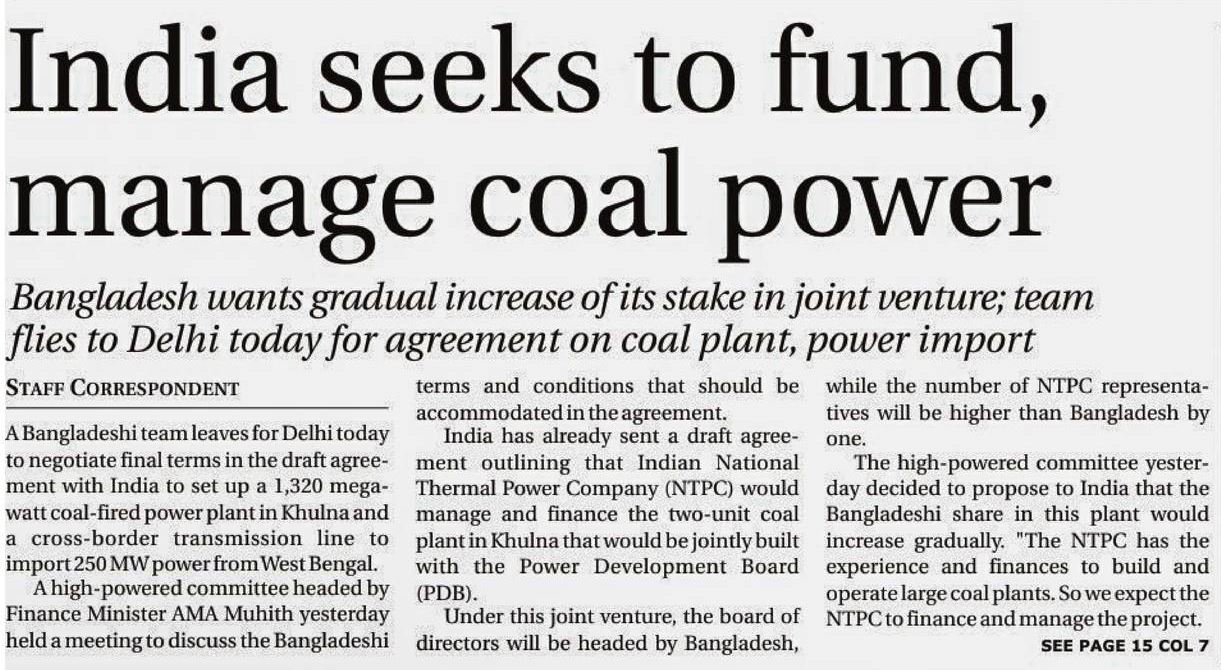 India seeks to fund, manage coal power

Bangladesh wants gradual increase of its stake in joint venture; team flies to Delhi today for agreement on coal plant, power import

STAFF CORRESPONDENT

A Bangladeshi team leaves for Delhi today to negotiate final terms in the draft agreement with India to set up a 1,320 megawatt coal-fired power plant in Khulna and a cross-border transmission line to import 250 MW power from West Bengal.

A high-powered committee headed by Finance Minister AMA Muhith yesterday held a meeting to discuss the Bangladeshi terms and conditions that should be accommodated in the agreement.

India has already sent a draft agreement outlining that Indian National Thermal Power Company (NTPC) would manage and finance the two-unit coal plant in Khulna that would be jointly built with the Power Development Board (PDB).

Under this joint venture, the board of directors will be headed by Bangladesh, while the number of NTPC representatives will be higher than Bangladesh by one.

The high-powered committee yesterday decided to propose to India that the Bangladeshi share in this plant would increase gradually. "The NTPC has the experience and finances to build and operate large coal plants. So we expect the NTPC to finance and manage the project.

SEE PAGE 15 COL 7